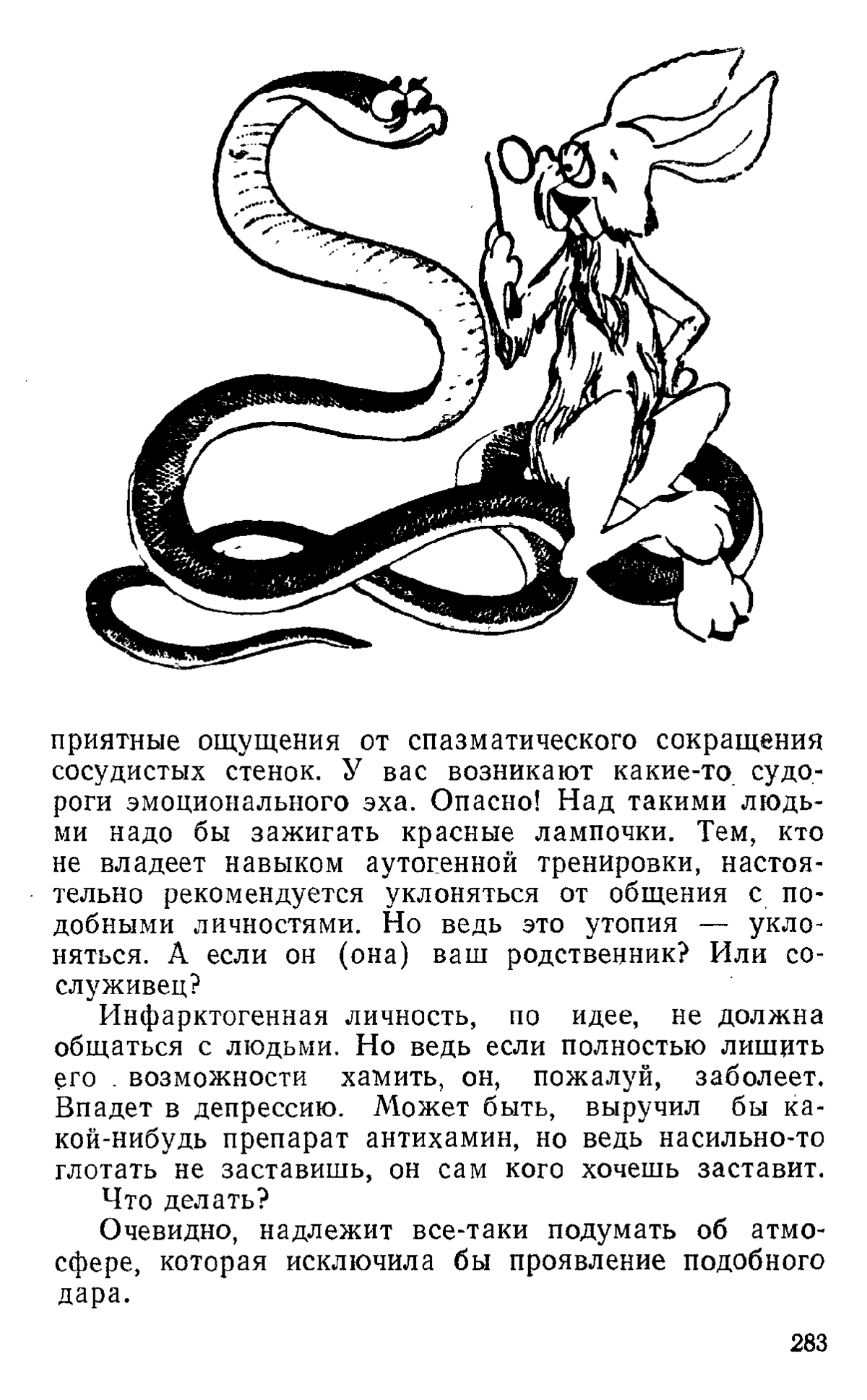 приятные ощущения от спазматического сокращения сосудистых стенок. У вас возникают какие-то судороги эмоционального эха. Опасно! Над такими людьми надо бы зажигать красные лампочки. Тем, кто не владеет навыком аутогенной тренировки, настоятельно рекомендуется уклоняться от общения с подобными личностями. Но ведь это утопия — уклоняться. А если он (она) ваш родственник? Или сослуживец?

Инфарктогенная личность, по идее, не должна общаться с людьми. Но ведь если полностью лишить его возможности хамить, он, пожалуй, заболеет. Впадет в депрессию. Может быть, выручил бы какой-нибудь препарат антихамин, но ведь насильно-то глотать не заставишь, он сам кого хочешь заставит.

Что делать?

Очевидно, надлежит все-таки подумать об атмосфере, которая исключила бы проявление подобного дара.

283